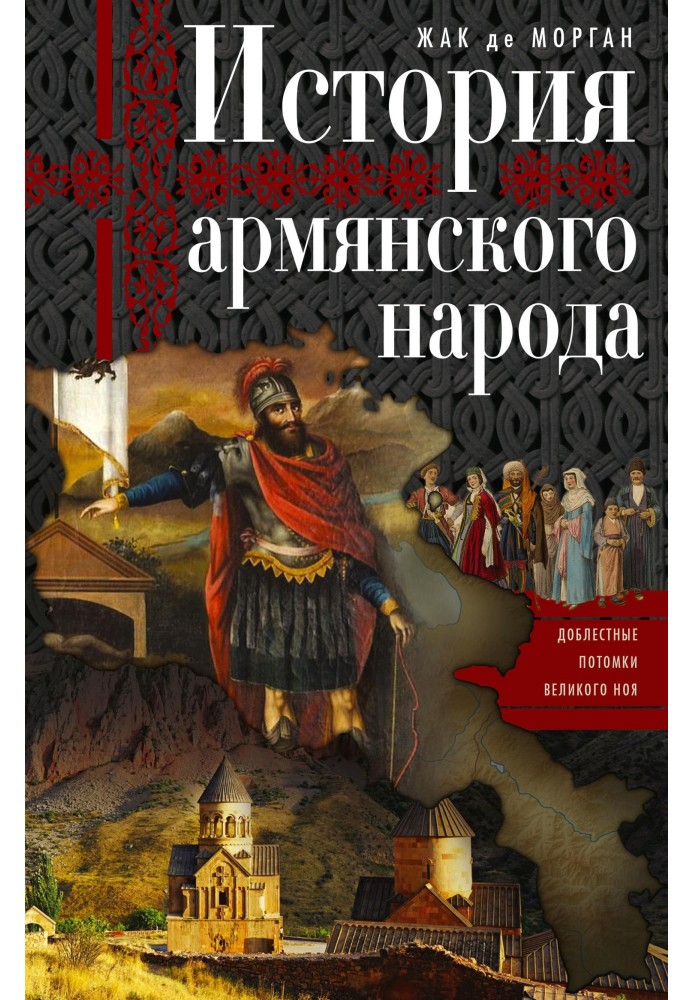 ЖАК де МОРГАН

История армянского народа

ДОБЛЕСТНЫЕ ПОТОМКИ ВЕЛИКОГО НОЯ